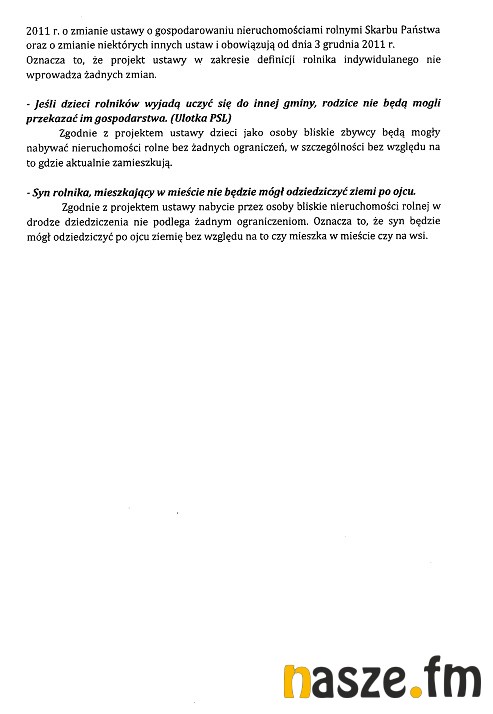 2011 r. o zmianie ustawy o gospodarowaniu nieruchomościami rolnymi Skarbu Państwa oraz o zmianie niektórych innych ustaw i obowiązują od dnia 3 grudnia 2011 r. Oznacza to, że projekt ustawy w zakresie definicji rolnika indywidulanego nie wprowadza żadnych zmian.

- Jeśli dzieci rolników wyjadą uczyć się do innej gminy, rodzice nie będą mogli przekazać im gospodarstwa. (Ulotka PSL)

Zgodnie z projektem ustawy dzieci jako osoby bliskie zbywcy będą mogły nabywać nieruchomości rolne bez żadnych ograniczeń, w szczególności bez względu na to gdzie aktualnie zamieszkują.

- Syn rolnika, mieszkający w mieście nie będzie mógł odziedziczyć ziemi po ojcu.

Zgodnie z projektem ustawy nabycie przez osoby bliskie nieruchomości rolnej w drodze dziedziczenia nie podlega żadnym ograniczeniom. Oznacza to, że syn będzie mógł odziedziczyć po ojcu ziemię bez względu na to czy mieszka w mieście czy na wsi.

nasze.fm